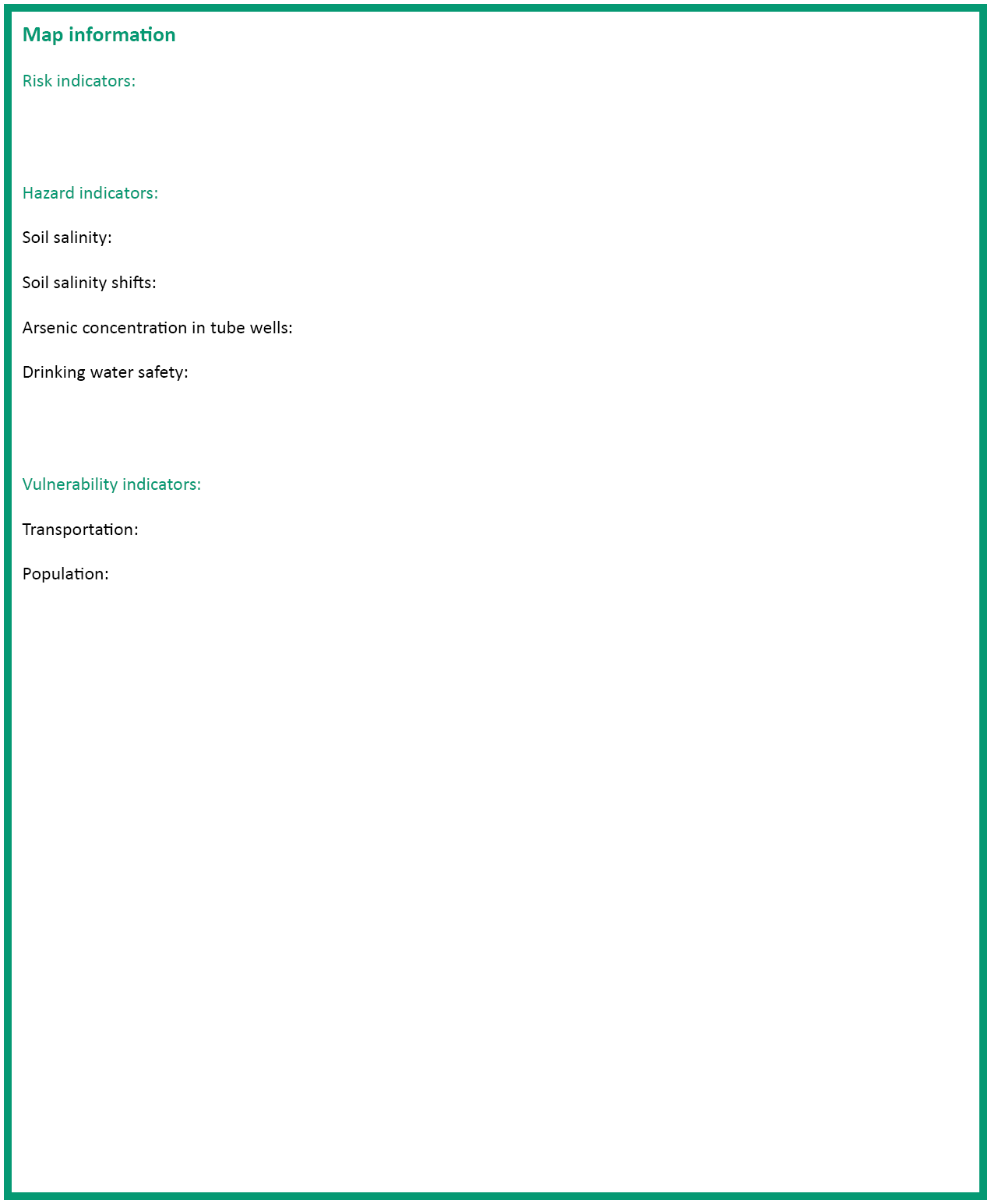 Map information

Risk indicators:

Hazard indicators:

Soil salinity:

Soil salinity shifts:

Arsenic concentration in tube wells:

Drinking water safety:

Vulnerability indicators:

Transportation:

Population: